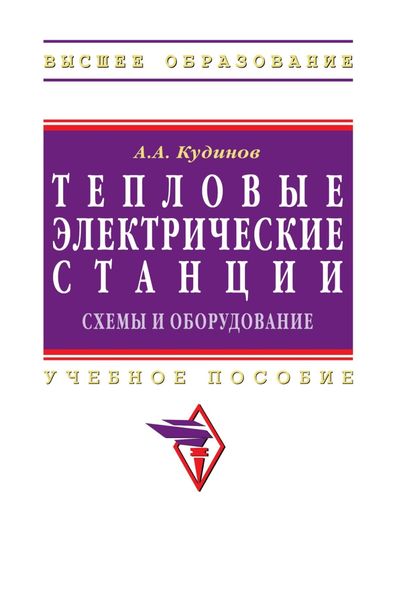 ВЫСШЕЕ ОБРАЗОВАНИЕ

А.А. Кудинов

ТЕПЛОВЫЕ ЭЛЕКТРИЧЕСКИЕ СТАНЦИИ

СХЕМЫ И ОБОРУДОВАНИЕ

УЧЕБНОЕ ПОСОБИЕ